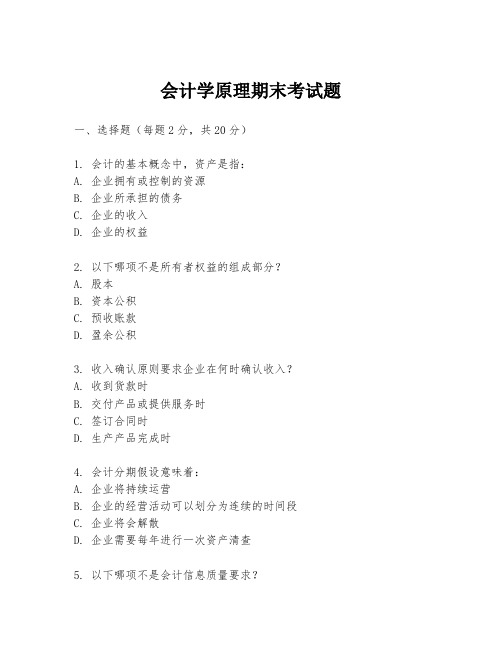 会计学原理期末考试题

一、选择题（每题2分，共20分）

1. 会计的基本概念中，资产是指：
A. 企业拥有或控制的资源
B. 企业所承担的债务
C. 企业的收入
D. 企业的权益

2. 以下哪项不是所有者权益的组成部分？
A. 股本
B. 资本公积
C. 预收账款
D. 盈余公积

3. 收入确认原则要求企业在何时确认收入？
A. 收到货款时
B. 交付产品或提供服务时
C. 签订合同时
D. 生产产品完成时

4. 会计分期假设意味着：
A. 企业将持续运营
B. 企业的经营活动可以划分为连续的时间段
C. 企业将会解散
D. 企业需要每年进行一次资产清查

5. 以下哪项不是会计信息质量要求？